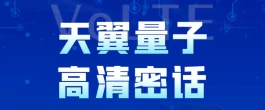 VoLTE

天翼量子
高清密话